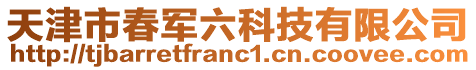 天津市春军六科技有限公司
http://tjbarretfranc1.cn.coovee.com